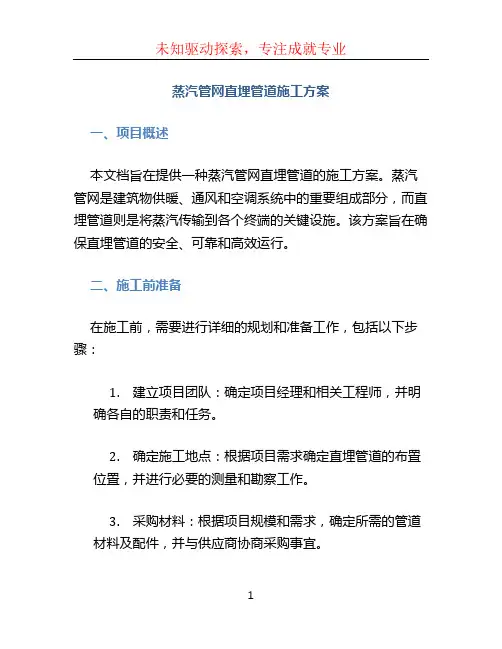 未知驱动探索，专注成就专业

蒸汽管网直埋管道施工方案

一、项目概述

本文档旨在提供一种蒸汽管网直埋管道的施工方案。蒸汽管网是建筑物供暖、通风和空调系统中的重要组成部分，而直埋管道则是将蒸汽传输到各个终端的关键设施。该方案旨在确保直埋管道的安全、可靠和高效运行。

二、施工前准备

在施工前，需要进行详细的规划和准备工作，包括以下步骤：

1. 建立项目团队：确定项目经理和相关工程师，并明确各自的职责和任务。

2. 确定施工地点：根据项目需求确定直埋管道的布置位置，并进行必要的测量和勘察工作。

3. 采购材料：根据项目规模和需求，确定所需的管道材料及配件，并与供应商协商采购事宜。

1